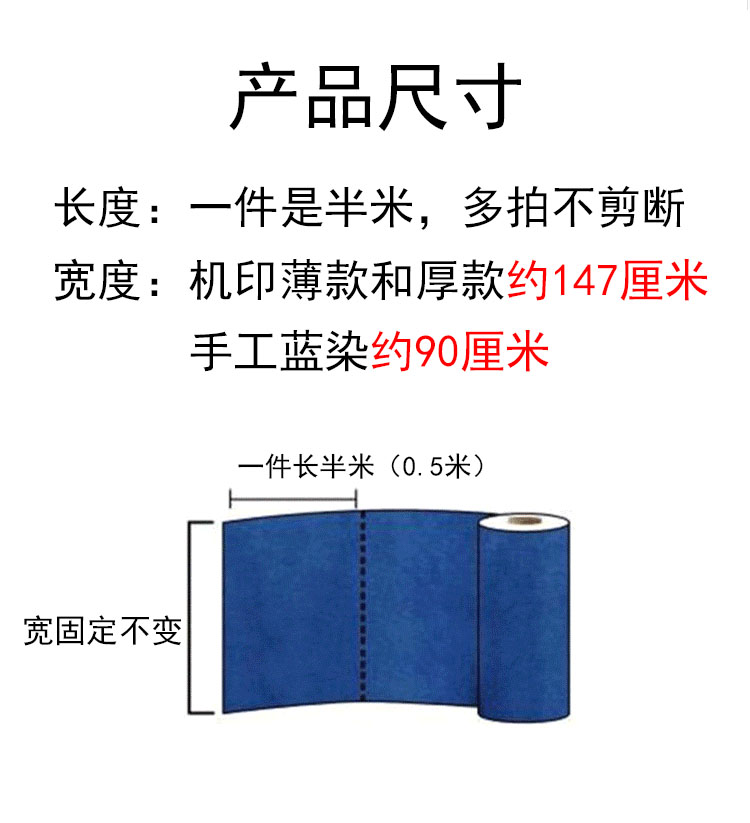 产品尺寸

长度：一件是半米，多拍不剪断

宽度：机印薄款和厚款约147厘米

手工蓝染约90厘米

一件长半米（0.5米）

宽固定不变